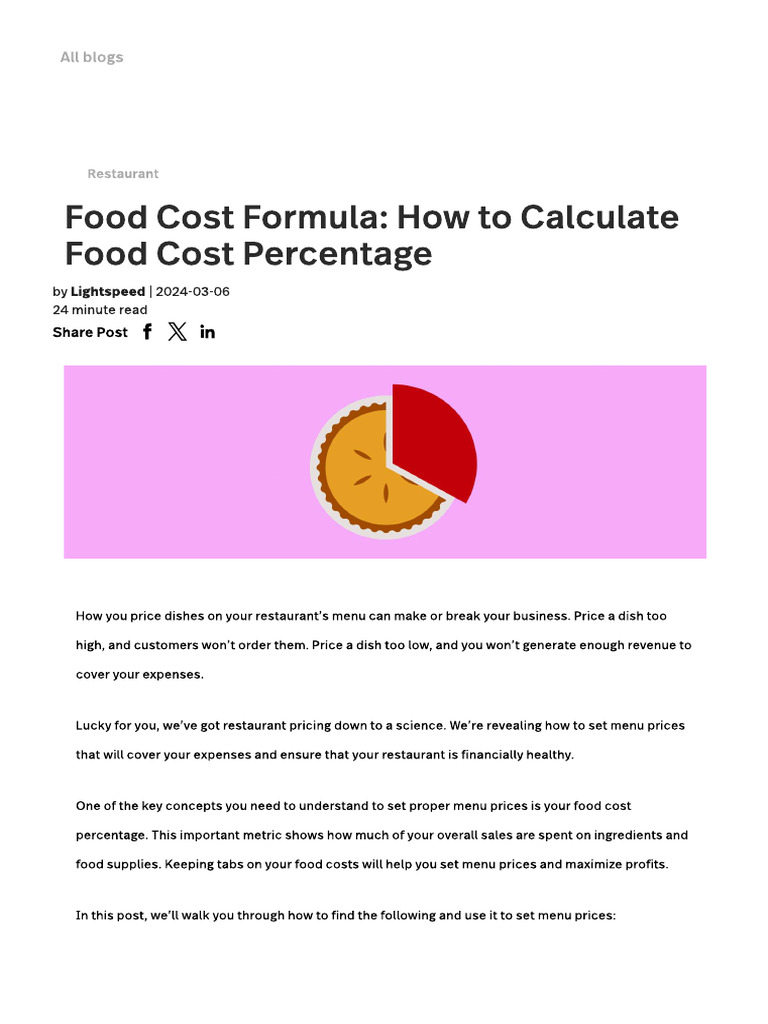 All blogs

Restaurant

Food Cost Formula: How to Calculate Food Cost Percentage

by Lightspeed | 2024-03-06
24 minute read
Share Post

How you price dishes on your restaurant's menu can make or break your business. Price a dish too high, and customers won't order them. Price a dish too low, and you won't generate enough revenue to cover your expenses.

Lucky for you, we've got restaurant pricing down to a science. We're revealing how to set menu prices that will cover your expenses and ensure that your restaurant is financially healthy.

One of the key concepts you need to understand to set proper menu prices is your food cost percentage. This important metric shows how much of your overall sales are spent on ingredients and food supplies. Keeping tabs on your food costs will help you set menu prices and maximize profits.

In this post, we'll walk you through how to find the following and use it to set menu prices: